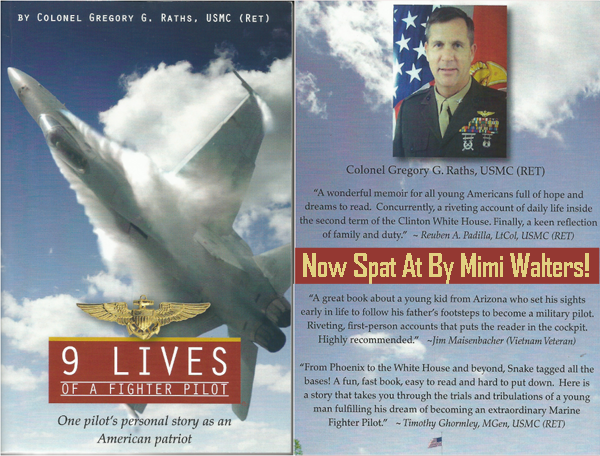 BY COLONEL GREGORY G. RATHS, USMC (RET)

9 LIVES
OF A FIGHTER PILOT

One pilot's personal story as an American patriot

Colonel Gregory G. Raths, USMC (RET)

"A wonderful memoir for all young Americans full of hope and dreams to read. Concurrently, a riveting account of daily life inside the second term of the Clinton White House. Finally, a keen reflection of family and duty." ~ Reuben A. Padilla, LtCol, USMC (RET)

Now Spat At By Mimi Walters!

"A great book about a young kid from Arizona who set his sights early in life to follow his father's footsteps to become a military pilot. Riveting, first-person accounts that puts the reader in the cockpit. Highly recommended." ~Jim Maisenbacher (Vietnam Veteran)

"From Phoenix to the White House and beyond, Snake tagged all the bases! A fun, fast book, easy to read and hard to put down. Here is a story that takes you through the trials and tribulations of a young man fulfilling his dream of becoming an extraordinary Marine Fighter Pilot." ~ Timothy Ghormley, MGen, USMC (RET)